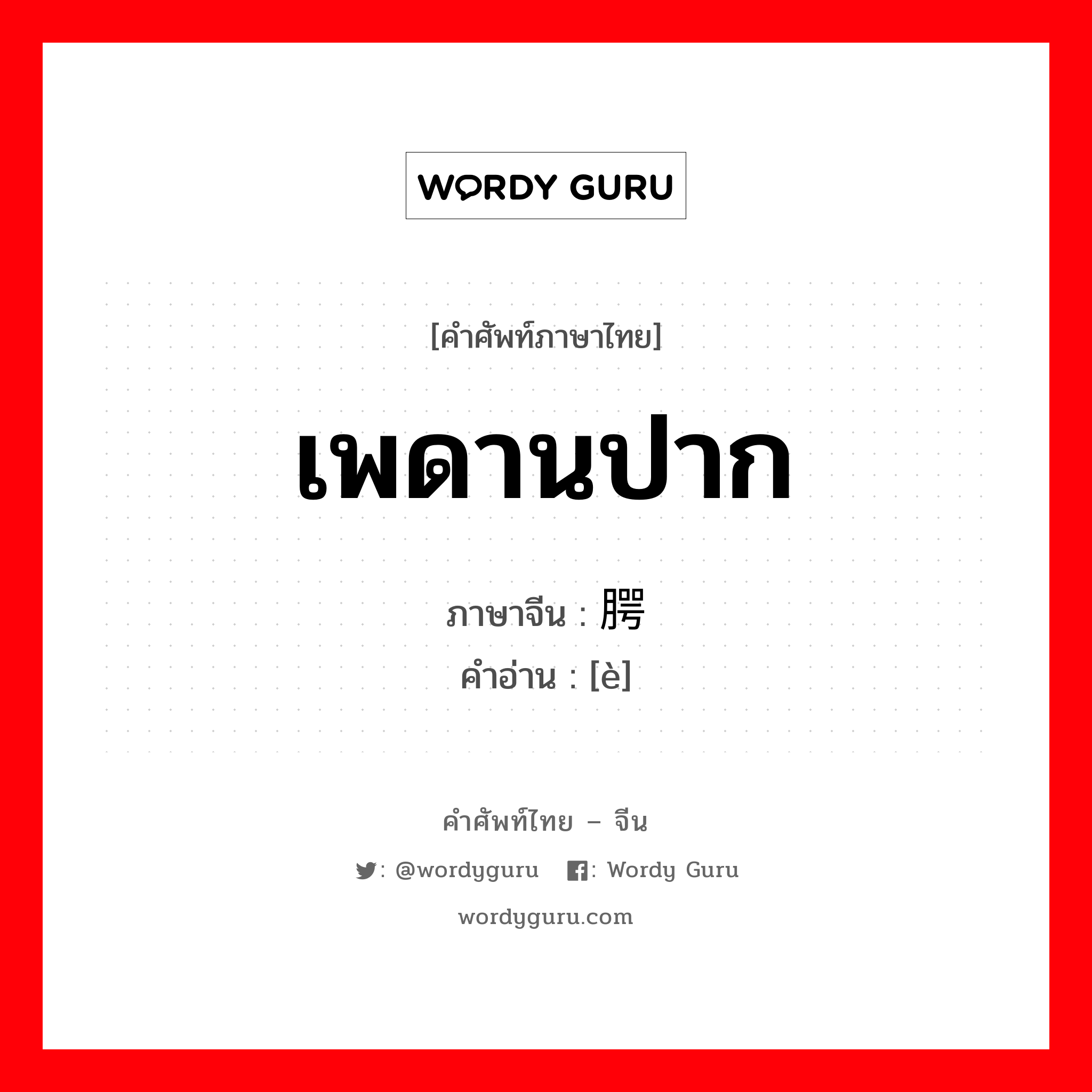 WORDY GURU

[คำศัพท์ภาษาไทย]

เพดานปาก

ภาษาจีน : 腭
คำอ่าน : [è]

คำศัพท์ไทย – จีน

: @wordyguru : Wordy Guru

wordyguru.com